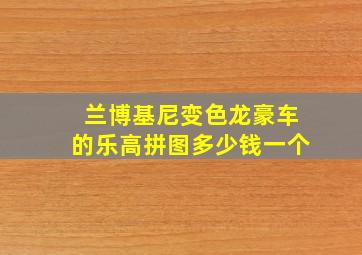 兰博基尼变色龙豪车的乐高拼图多少钱一个